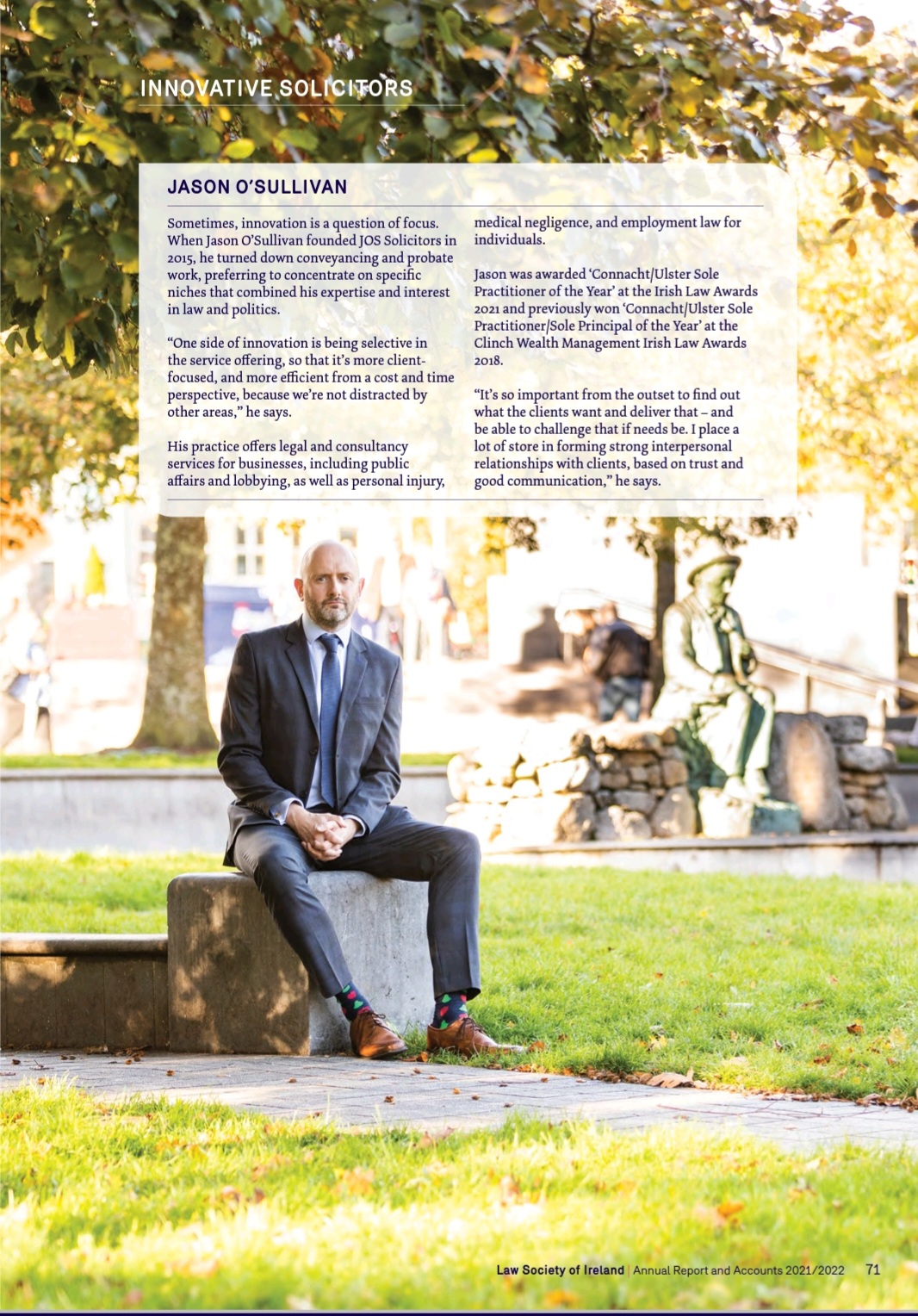 INNOVATIVE SOLICITORS

JASON O'SULLIVAN

Sometimes, innovation is a question of focus. When Jason O'Sullivan founded JOS Solicitors in 2015, he turned down conveyancing and probate work, preferring to concentrate on specific niches that combined his expertise and interest in law and politics.

"One side of innovation is being selective in the service offering, so that it's more client-focused, and more efficient from a cost and time perspective, because we're not distracted by other areas," he says.

His practice offers legal and consultancy services for businesses, including public affairs and lobbying, as well as personal injury, medical negligence, and employment law for individuals.

Jason was awarded 'Connacht/Ulster Sole Practitioner of the Year' at the Irish Law Awards 2021 and previously won 'Connacht/Ulster Sole Practitioner/Sole Principal of the Year' at the Clinch Wealth Management Irish Law Awards 2018.

"It's so important from the outset to find out what the clients want and deliver that – and be able to challenge that if needs be. I place a lot of store in forming strong interpersonal relationships with clients, based on trust and good communication," he says.

Law Society of Ireland | Annual Report and Accounts 2021/2022 71